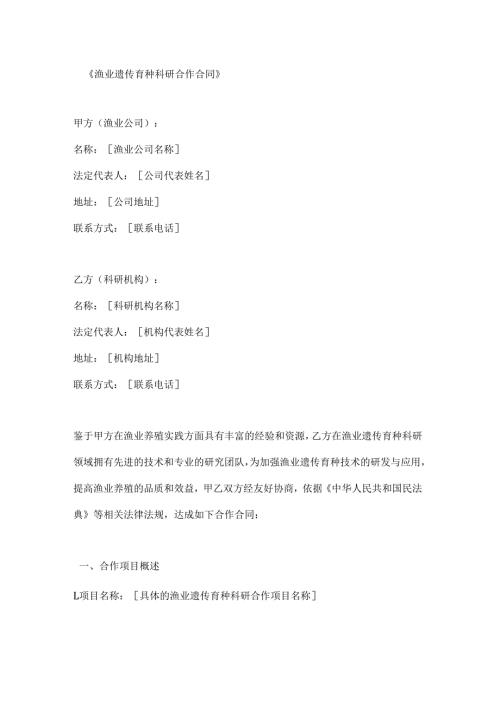 《渔业遗传育种科研合作合同》

甲方（渔业公司）：

名称：［渔业公司名称］

法定代表人：［公司代表姓名］

地址：［公司地址］

联系方式：［联系电话］

乙方（科研机构）：

名称：［科研机构名称］

法定代表人：［机构代表姓名］

地址：［机构地址］

联系方式：［联系电话］

鉴于甲方在渔业养殖实践方面具有丰富的经验和资源，乙方在渔业遗传育种科研领域拥有先进的技术和专业的研究团队，为加强渔业遗传育种技术的研发与应用，提高渔业养殖的品质和效益，甲乙双方经友好协商，依据《中华人民共和国民法典》等相关法律法规，达成如下合作合同：

一、合作项目概述

L项目名称：［具体的渔业遗传育种科研合作项目名称］